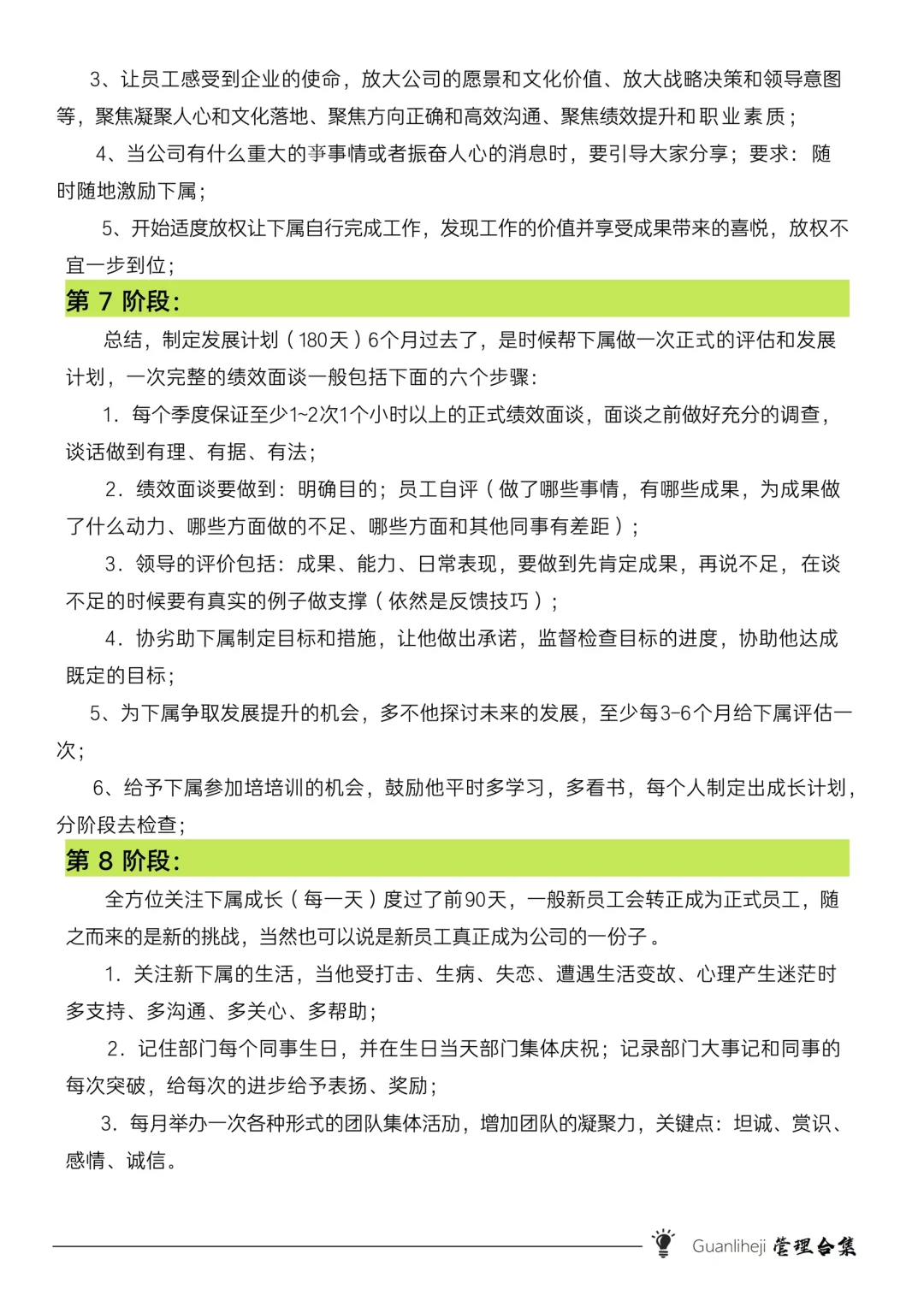 3、让员工感受到企业的使命，放大公司的愿景和文化价值、放大战略决策和领导意图等，聚焦凝聚人心和文化落地、聚焦方向正确和高效沟通、聚焦绩效提升和职业素质；

4、当公司有什么重大的事事情或者振奋人心的消息时，要引导大家分享；要求：随时随地激励下属；

5、开始适度放权让下属自行完成工作，发现工作的价值并享受成果带来的喜悦，放权不宜一步到位；

第 7 阶段：

总结，制定发展计划（180天）6个月过去了，是时候帮下属做一次正式的评估和发展计划，一次完整的绩效面谈一般包括下面的六个步骤：

1. 每个季度保证至少1~2次1个小时以上的正式绩效面谈，面谈之前做好充分的调查，谈话做到有理、有据、有法；

2. 绩效面谈要做到：明确目的；员工自评（做了哪些事情，有哪些成果，为成果做了什么动力、哪些方面做的不足、哪些方面和其他同事有差距）；

3. 领导的评价包括：成果、能力、日常表现，要做到先肯定成果，再说不足，在谈不足的时候要有真实的例子做支撑（依然是反馈技巧）；

4. 协劣助下属制定目标和措施，让他做出承诺，监督检查目标的进度，协助他达成既定的目标；

5、为下属争取发展提升的机会，多不他探讨未来的发展，至少每3-6个月给下属评估一次；

6、给予下属参加培培训的机会，鼓励他平时多学习，多看书，每个人制定出成长计划，分阶段去检查；

第 8 阶段：

全方位关注下属成长（每一天）度过了前90天，一般新员工会转正成为正式员工，随之而来的是新的挑战，当然也可以说是新员工真正成为公司的一份子。

1. 关注新下属的生活，当他受打击、生病、失恋、遭遇生活变故、心理产生迷茫时多支持、多沟通、多关心、多帮助；

2. 记住部门每个同事生日，并在生日当天部门集体庆祝；记录部门大事记和同事的每次突破，给每次的进步给予表扬、奖励；

3. 每月举办一次各种形式的团队集体活动，增加团队的凝聚力，关键点：坦诚、赏识、感情、诚信。

Guanliheji 管理合集